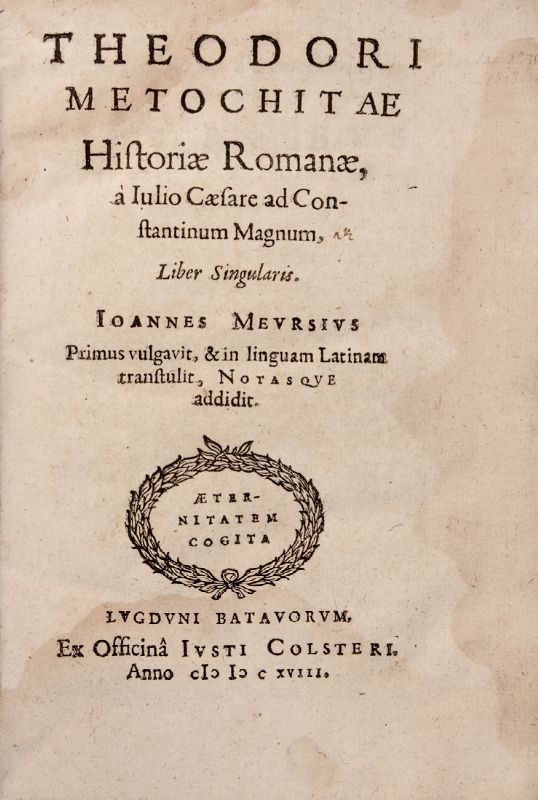 THEODORI METOCHITAE

Historiæ Romanæ, à Iulio Cæsare ad Constantinum Magnum,

Liber Singularis.

IOANNES MEVRSIVS Primus vulgavit, & in linguam Latinam transtulit, NOTASQVE addidit.

ÆTERNITATEM COGITA

LVGDVNI BATAVORVM, Ex Officinâ IVSTI COLSTERI. Anno cIɔ Iɔ c XVIII.